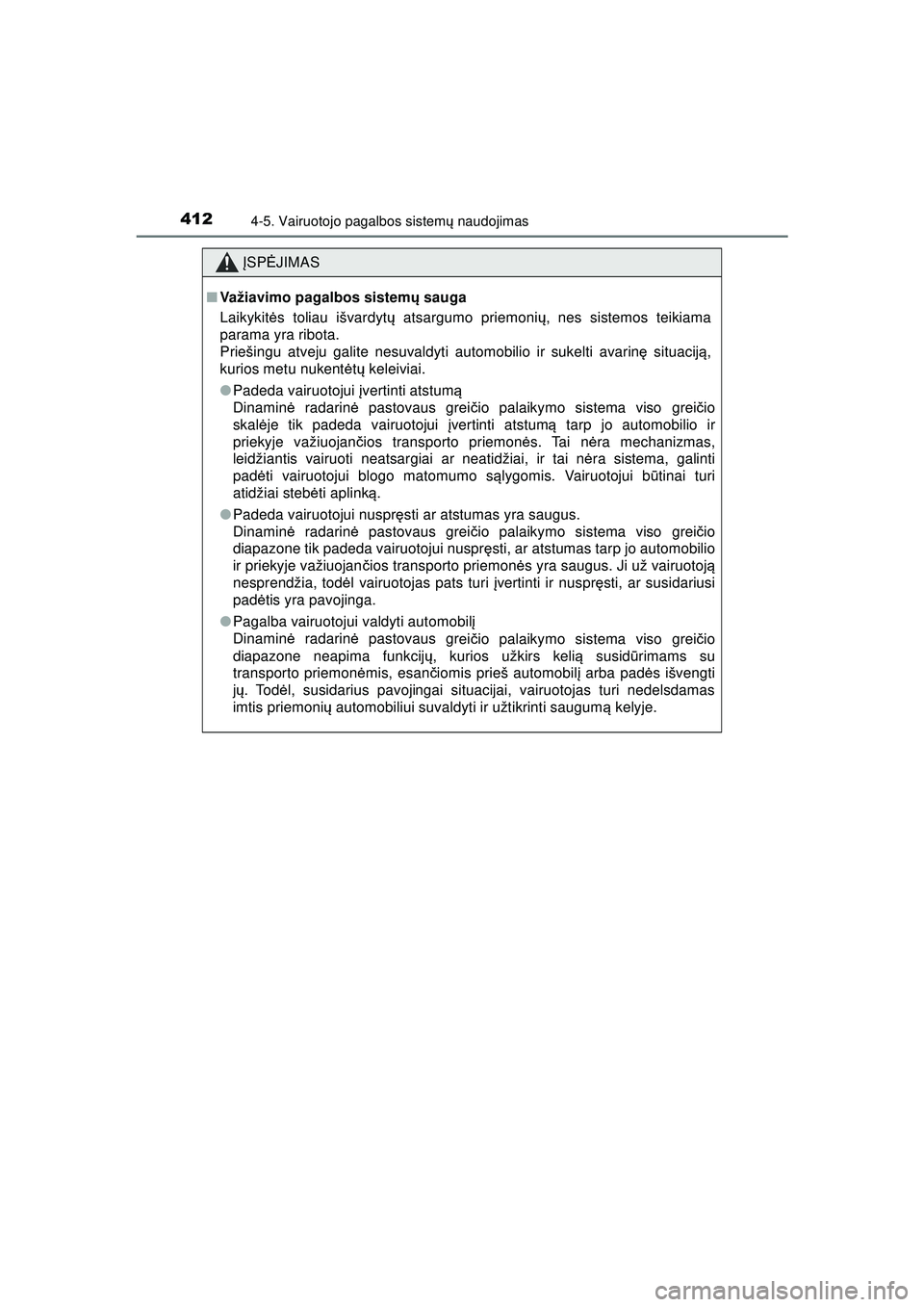 412 4-5. Vairuotojo pagalbos sistemų naudojimas

ĮSPĖJIMAS

■ Važiavimo pagalbos sistemų sauga

Laikykitės toliau išvardytų atsargumo priemonių, nes sistemos teikiama parama yra ribota.
Priešingu atveju galite nesuvaldyti automobilio ir sukelti avarinę situaciją, kurios metu nukentėtų keleiviai.

● Padeda vairuotojui įvertinti atstumą
Dinaminė radarinė pastovaus greičio palaikymo sistema viso greičio skalėje tik padeda vairuotojui įvertinti atstumą tarp jo automobilio ir priekyje važiuojančios transporto priemonės. Tai nėra mechanizmas, leidžiantis vairuoti neatsargiai ar neatidžiai, ir tai nėra sistema, galinti padėti vairuotojui blogo matomumo sąlygomis. Vairuotojui būtinai turi atidžiai stebėti aplinką.

● Padeda vairuotojui nuspręsti ar atstumas yra saugus.
Dinaminė radarinė pastovaus greičio palaikymo sistema viso greičio diapazone tik padeda vairuotojui nuspręsti, ar atstumas tarp jo automobilio ir priekyje važiuojančios transporto priemonės yra saugus. Ji už vairuotoją nesprendžia, todėl vairuotojas pats turi įvertinti ir nuspręsti, ar susidariusi padėtis yra pavojinga.

● Pagalba vairuotojui valdyti automobilį
Dinaminė radarinė pastovaus greičio palaikymo sistema viso greičio diapazone neapima funkcijų, kurios užkirs kelią susidūrimams su transporto priemonėmis, esančiomis prieš automobilį arba padės išvengti jų. Todėl, susidarius pavojingai situacijai, vairuotojas turi nedelsdamas imtis priemonių automobiliui suvaldyti ir užtikrinti saugumą kelyje.

carmanualsonline.info